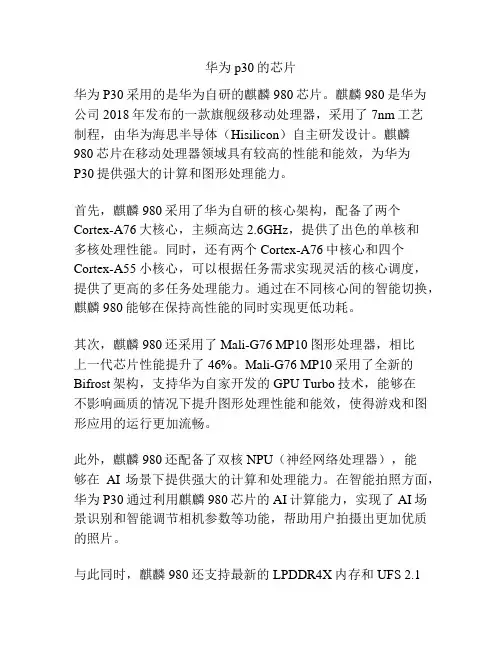 华为 p30 的芯片

华为 P30 采用的是华为自研的麒麟 980 芯片。麒麟 980 是华为公司 2018 年发布的一款旗舰级移动处理器，采用了 7nm 工艺制程，由华为海思半导体（Hisilicon）自主研发设计。麒麟 980 芯片在移动处理器领域具有较高的性能和能效，为华为 P30 提供强大的计算和图形处理能力。

首先，麒麟 980 采用了华为自研的核心架构，配备了两个 Cortex-A76 大核心，主频高达 2.6GHz，提供了出色的单核和多核处理性能。同时，还有两个 Cortex-A76 中核心和四个 Cortex-A55 小核心，可以根据任务需求实现灵活的核心调度，提供了更高的多任务处理能力。通过在不同核心间的智能切换，麒麟 980 能够在保持高性能的同时实现更低功耗。

其次，麒麟 980 还采用了 Mali-G76 MP10 图形处理器，相比上一代芯片性能提升了 46%。Mali-G76 MP10 采用了全新的 Bifrost 架构，支持华为自家开发的 GPU Turbo 技术，能够在不影响画质的情况下提升图形处理性能和能效，使得游戏和图形应用的运行更加流畅。

此外，麒麟 980 还配备了双核 NPU（神经网络处理器），能够在 AI 场景下提供强大的计算和处理能力。在智能拍照方面，华为 P30 通过利用麒麟 980 芯片的 AI 计算能力，实现了 AI 场景识别和智能调节相机参数等功能，帮助用户拍摄出更加优质的照片。

与此同时，麒麟 980 还支持最新的 LPDDR4X 内存和 UFS 2.1